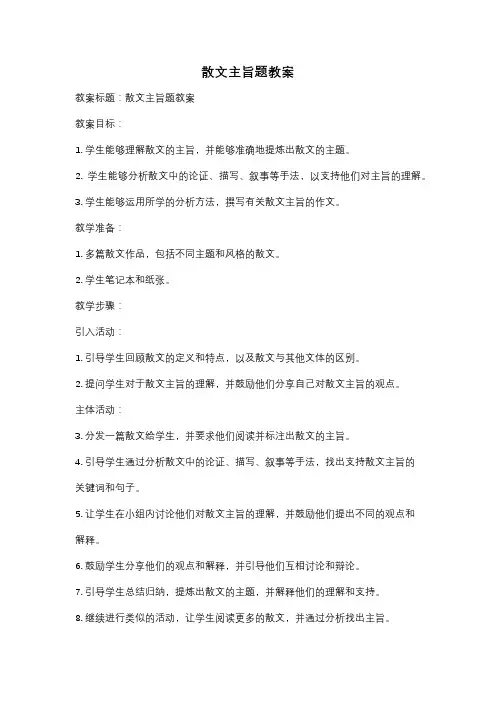 散文主旨题教案

教案标题：散文主旨题教案

教案目标：

1. 学生能够理解散文的主旨，并能够准确地提炼出散文的主题。

2. 学生能够分析散文中的论证、描写、叙事等手法，以支持他们对主旨的理解。

3. 学生能够运用所学的分析方法，撰写有关散文主旨的作文。

教学准备：

1. 多篇散文作品，包括不同主题和风格的散文。

2. 学生笔记本和纸张。

教学步骤：

引入活动：

1. 引导学生回顾散文的定义和特点，以及散文与其他文体的区别。

2. 提问学生对于散文主旨的理解，并鼓励他们分享自己对散文主旨的观点。

主体活动：

3. 分发一篇散文给学生，并要求他们阅读并标注出散文的主旨。

4. 引导学生通过分析散文中的论证、描写、叙事等手法，找出支持散文主旨的关键词和句子。

5. 让学生在小组内讨论他们对散文主旨的理解，并鼓励他们提出不同的观点和解释。

6. 鼓励学生分享他们的观点和解释，并引导他们互相讨论和辩论。

7. 引导学生总结归纳，提炼出散文的主题，并解释他们的理解和支持。

8. 继续进行类似的活动，让学生阅读更多的散文，并通过分析找出主旨。